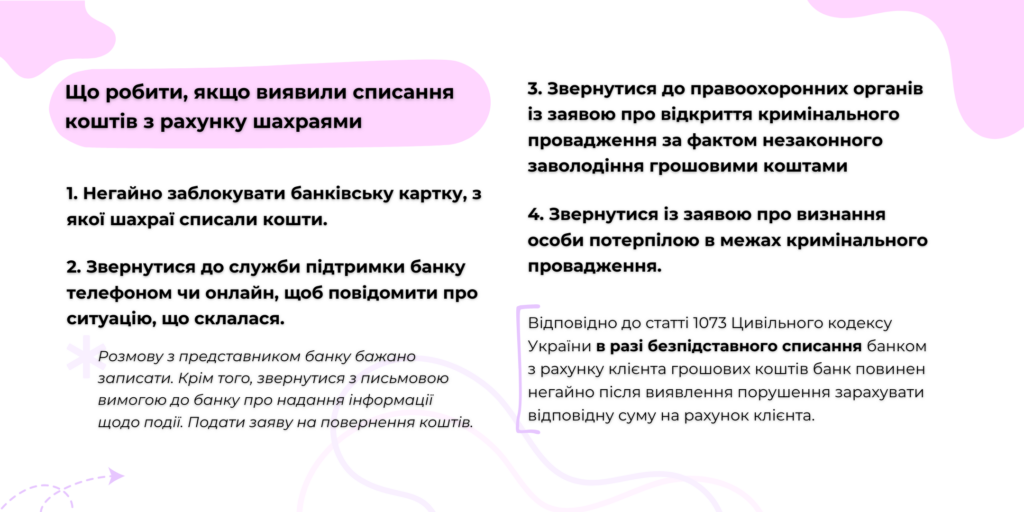 Що робити, якщо виявили списання коштів з рахунку шахраями

1. Негайно заблокувати банківську картку, з якої шахраї списали кошти.

2. Звернутися до служби підтримки банку телефоном чи онлайн, щоб повідомити про ситуацію, що склалася.

Розмову з представником банку бажано записати. Крім того, звернутися з письмовою вимогою до банку про надання інформації щодо події. Подати заяву на повернення коштів.

3. Звернутися до правоохоронних органів із заявою про відкриття кримінального провадження за фактом незаконного заволодіння грошовими коштами

4. Звернутися із заявою про визнання особи потерпілою в межах кримінального провадження.

Відповідно до статті 1073 Цивільного кодексу України в разі безпідставного списання банком з рахунку клієнта грошових коштів банк повинен негайно після виявлення порушення зарахувати відповідну суму на рахунок клієнта.